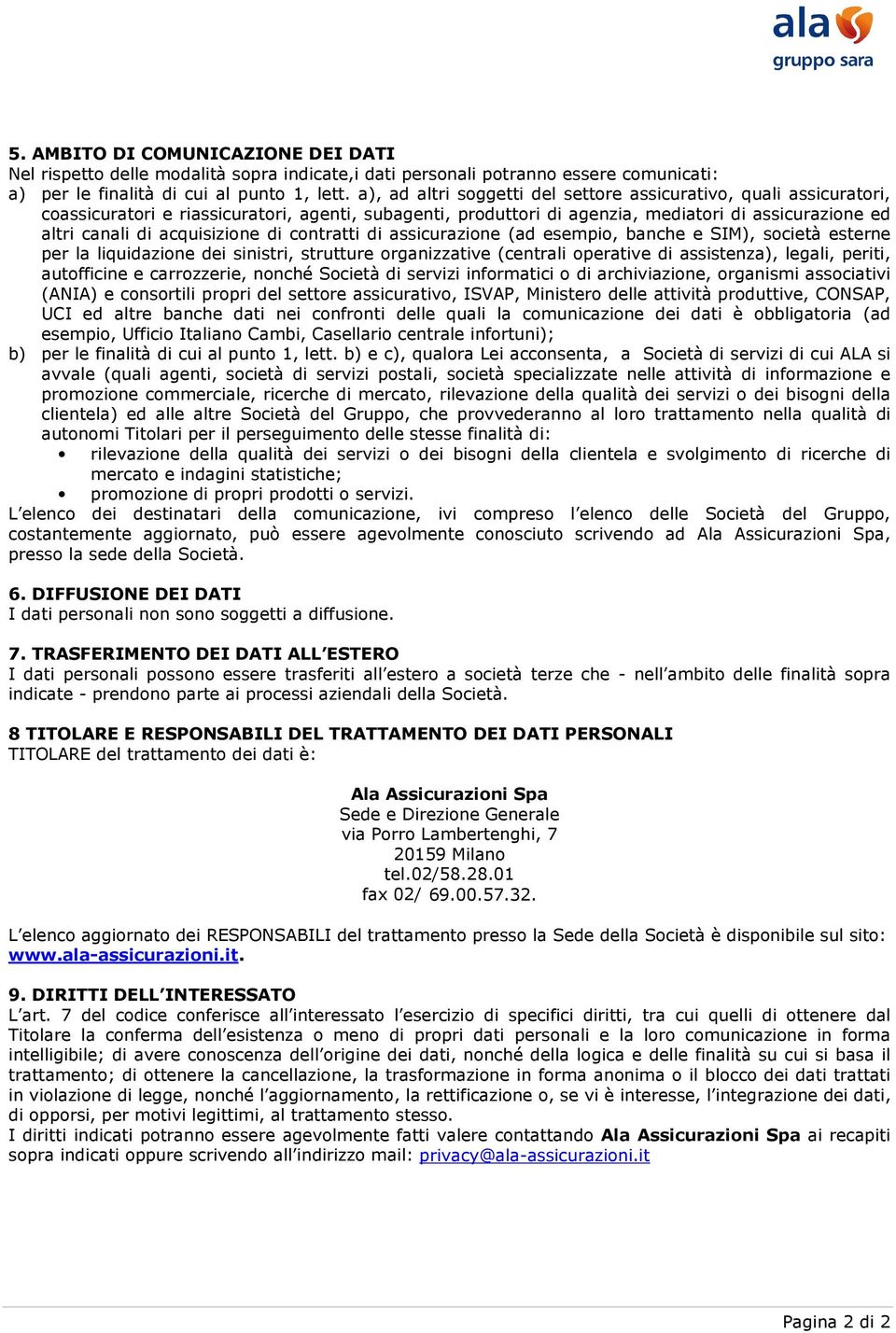 ala
gruppo sara

5. AMBITO DI COMUNICAZIONE DEI DATI
Nel rispetto delle modalità sopra indicate,i dati personali potranno essere comunicati:
a) per le finalità di cui al punto 1, lett. a), ad altri soggetti del settore assicurativo, quali assicuratori, coassicuratori e riassicuratori, agenti, subagenti, produttori di agenzia, mediatori di assicurazione ed altri canali di acquisizione di contratti di assicurazione (ad esempio, banche e SIM), società esterne per la liquidazione dei sinistri, strutture organizzative (centrali operative di assistenza), legali, periti, autofficine e carrozzerie, nonché Società di servizi informatici o di archiviazione, organismi associativi (ANIA) e consortili propri del settore assicurativo, ISVAP, Ministero delle attività produttive, CONSAP, UCI ed altre banche dati nei confronti delle quali la comunicazione dei dati è obbligatoria (ad esempio, Ufficio Italiano Cambi, Casellario centrale infortuni);
b) per le finalità di cui al punto 1, lett. b) e c), qualora Lei acconsenta, a Società di servizi di cui ALA si avvale (quali agenti, società di servizi postali, società specializzate nelle attività di informazione e promozione commerciale, ricerche di mercato, rilevazione della qualità dei servizi o dei bisogni della clientela) ed alle altre Società del Gruppo, che provvederanno al loro trattamento nella qualità di autonomi Titolari per il perseguimento delle stesse finalità di:
• rilevazione della qualità dei servizi o dei bisogni della clientela e svolgimento di ricerche di mercato e indagini statistiche;
• promozione di propri prodotti o servizi.
L'elenco dei destinatari della comunicazione, ivi compreso l'elenco delle Società del Gruppo, costantemente aggiornato, può essere agevolmente conosciuto scrivendo ad Ala Assicurazioni Spa, presso la sede della Società.

6. DIFFUSIONE DEI DATI
I dati personali non sono soggetti a diffusione.

7. TRASFERIMENTO DEI DATI ALL'ESTERO
I dati personali possono essere trasferiti all'estero a società terze che - nell'ambito delle finalità sopra indicate - prendono parte ai processi aziendali della Società.

8 TITOLARE E RESPONSABILI DEL TRATTAMENTO DEI DATI PERSONALI
TITOLARE del trattamento dei dati è:

Ala Assicurazioni Spa
Sede e Direzione Generale
via Porro Lambertenghi, 7
20159 Milano
tel.02/58.28.01
fax 02/ 69.00.57.32.

L'elenco aggiornato dei RESPONSABILI del trattamento presso la Sede della Società è disponibile sul sito: www.ala-assicurazioni.it.

9. DIRITTI DELL'INTERESSATO
L'art. 7 del codice conferisce all'interessato l'esercizio di specifici diritti, tra cui quelli di ottenere dal Titolare la conferma dell'esistenza o meno di propri dati personali e la loro comunicazione in forma intelligibile; di avere conoscenza dell'origine dei dati, nonché della logica e delle finalità su cui si basa il trattamento; di ottenere la cancellazione, la trasformazione in forma anonima o il blocco dei dati trattati in violazione di legge, nonché l'aggiornamento, la rettificazione o, se vi è interesse, l'integrazione dei dati, di opporsi, per motivi legittimi, al trattamento stesso.
I diritti indicati potranno essere agevolmente fatti valere contattando Ala Assicurazioni Spa ai recapiti sopra indicati oppure scrivendo all'indirizzo mail: privacy@ala-assicurazioni.it

Pagina 2 di 2